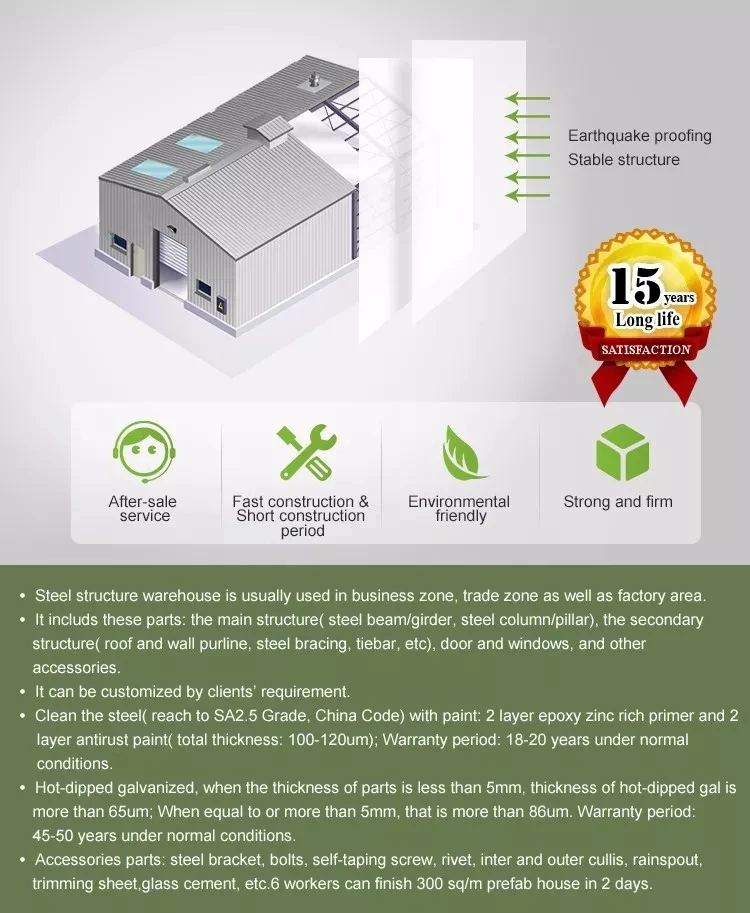 Earthquake proofing
Stable structure

15 years
Long life
SATISFACTION

After-sale service

Fast construction & Short construction period

Environmental friendly

Strong and firm

• Steel structure warehouse is usually used in business zone, trade zone as well as factory area.
• It includs these parts: the main structure( steel beam/girder, steel column/pillar), the secondary structure( roof and wall purline, steel bracing, tiebar, etc), door and windows, and other accessories.
• It can be customized by clients' requirement.
• Clean the steel( reach to SA2.5 Grade, China Code) with paint: 2 layer epoxy zinc rich primer and 2 layer antirust paint( total thickness: 100-120um); Warranty period: 18-20 years under normal conditions.
• Hot-dipped galvanized, when the thickness of parts is less than 5mm, thickness of hot-dipped gal is more than 65um; When equal to or more than 5mm, that is more than 86um. Warranty period: 45-50 years under normal conditions.
• Accessories parts: steel bracket, bolts, self-taping screw, rivet, inter and outer cullis, rainspout, trimming sheet,glass cement, etc.6 workers can finish 300 sq/m prefab house in 2 days.